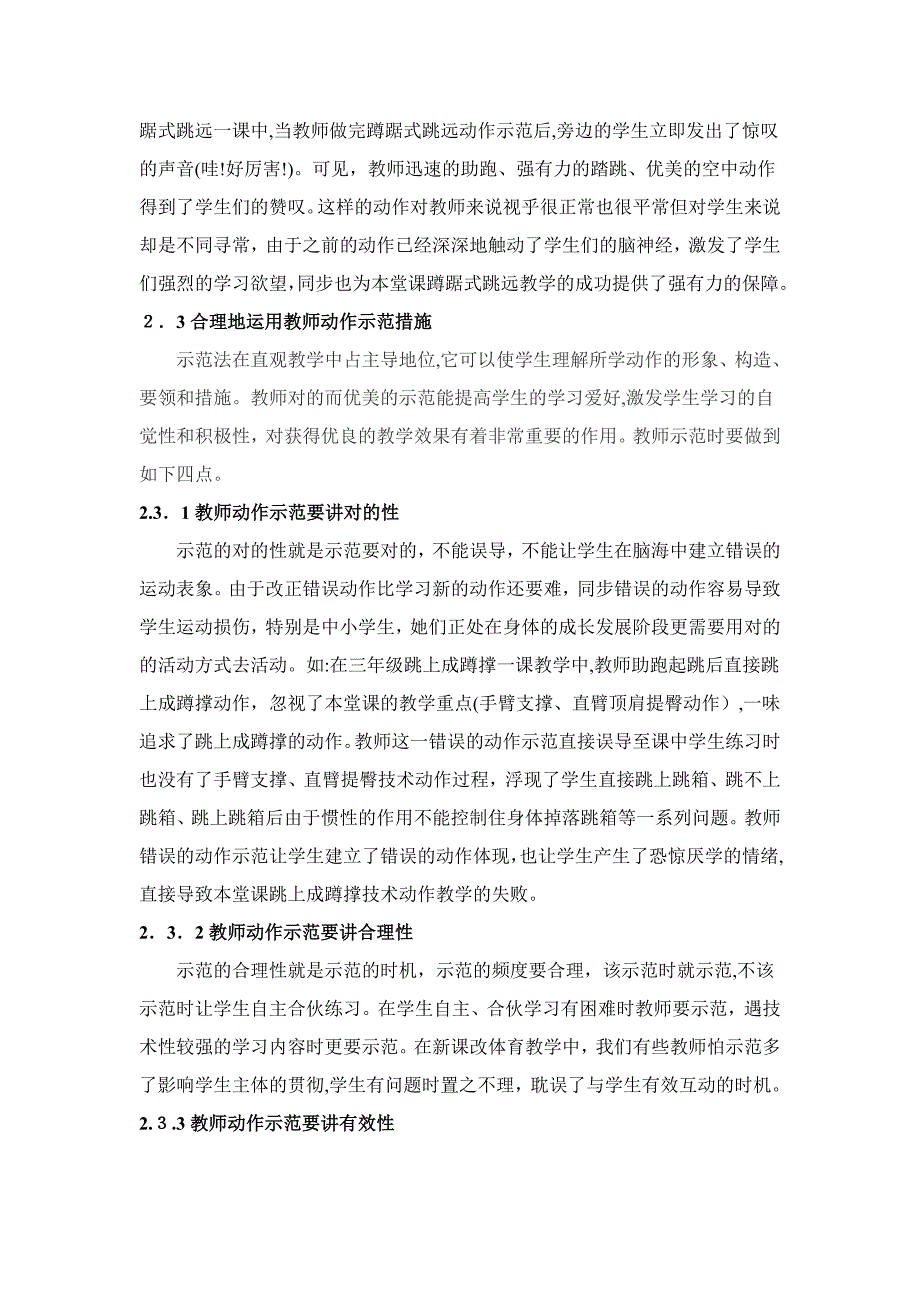 踞式跳远一课中,当教师做完蹲踞式跳远动作示范后,旁边的学生立即发出了惊叹的声音(哇!好厉害!)。可见，教师迅速的助跑、强有力的踏跳、优美的空中动作得到了学生们的赞叹。这样的动作对教师来说视乎很正常也很平常但对学生来说却是不同寻常，由于之前的动作已经深深地触动了学生们的脑神经，激发了学生们强烈的学习欲望,同步也为本堂课蹲踞式跳远教学的成功提供了强有力的保障。

２．3 合理地运用教师动作示范措施

示范法在直观教学中占主导地位,它可以使学生理解所学动作的形象、构造、要领和措施。教师对的而优美的示范能提高学生的学习爱好,激发学生学习的自觉性和积极性，对获得优良的教学效果有着非常重要的作用。教师示范时要做到如下四点。

2.3．1 教师动作示范要讲对的性

示范的对的性就是示范要对的，不能误导，不能让学生在脑海中建立错误的运动表象。由于改正错误动作比学习新的动作还要难，同步错误的动作容易导致学生运动损伤，特别是中小学生，她们正处在身体的成长发展阶段更需要用对的的活动方式去活动。如:在三年级跳上成蹲撑一课教学中,教师助跑起跳后直接跳上成蹲撑动作，忽视了本堂课的教学重点(手臂支撑、直臂顶肩提臀动作）,一味追求了跳上成蹲撑的动作。教师这一错误的动作示范直接误导至课中学生练习时也没有了手臂支撑、直臂提臀技术动作过程，浮现了学生直接跳上跳箱、跳不上跳箱、跳上跳箱后由于惯性的作用不能控制住身体掉落跳箱等一系列问题。教师错误的动作示范让学生建立了错误的动作体现，也让学生产生了恐惊厌学的情绪,直接导致本堂课跳上成蹲撑技术动作教学的失败。

2．3．2 教师动作示范要讲合理性

示范的合理性就是示范的时机，示范的频度要合理，该示范时就示范,不该示范时让学生自主合伙练习。在学生自主、合伙学习有困难时教师要示范，遇技术性较强的学习内容时更要示范。在新课改体育教学中，我们有些教师怕示范多了影响学生主体的贯彻,学生有问题时置之不理，耽误了与学生有效互动的时机。

2.3.3 教师动作示范要讲有效性